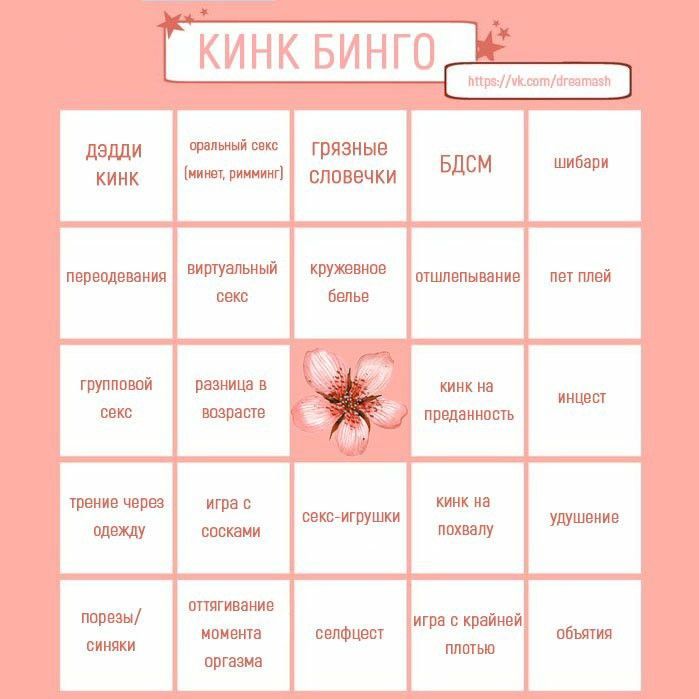 КИНК БИНГО

https://vk.com/dreamash

| | | | | |
|---|---|---|---|---|
| дэдди кинк | оральный секс (минет, римминг) | грязные словечки | БДСМ | шибари |
| переодевания | виртуальный секс | кружевное белье | отшлепывание | пет плей |
| групповой секс | разница в возрасте | | кинк на преданность | инцест |
| трение через одежду | игра с сосками | секс-игрушки | кинк на похвалу | удушение |
| порезы/ синяки | оттягивание момента оргазма | селфцест | игра с крайней плотью | объятия |